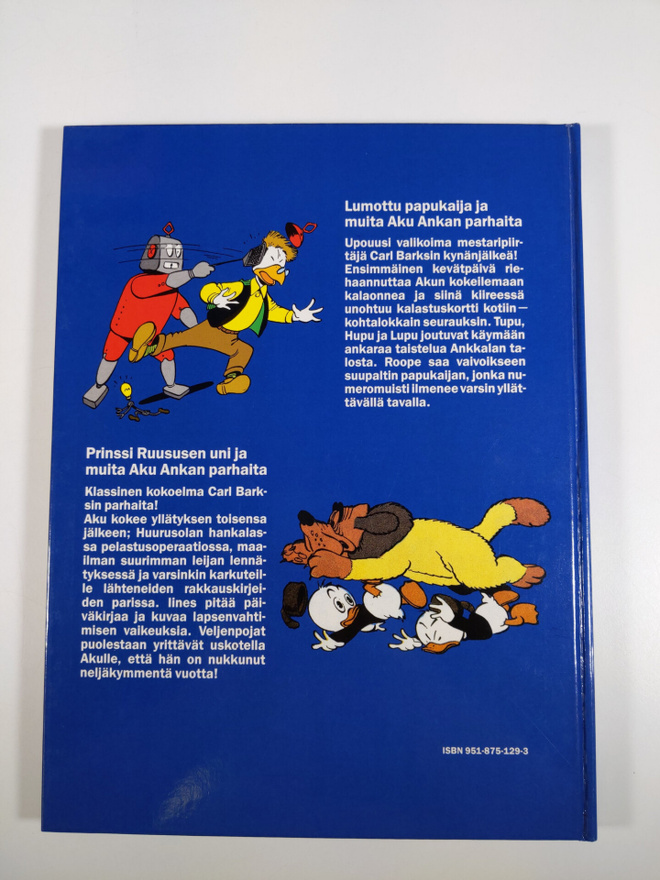 Lumottu papukaija ja muita Aku Ankan parhaita

Upouusi valikoima mestaripiirtäjä Carl Barksin kynänjälkeä! Ensimmäinen kevätpäivä riehaannuttaa Akun kokeilemaan kalaonnea ja siinä kiireessä unohtuu kalastuskortti kotiin — kohtalokkain seurauksin. Tupu, Hupu ja Lupu joutuvat käymään ankaraa taistelua Ankkalan talosta. Roope saa vaivoikseen suupaltin papukaijan, jonka numeromuisti ilmenee varsin yllättävällä tavalla.

Prinssi Ruususen uni ja muita Aku Ankan parhaita

Klassinen kokoelma Carl Barksin parhaita! Aku kokee yllätyksen toisensa jälkeen; Huurusolan hankalassa pelastusoperaatiossa, maailman suurimman leijan lennätyksessä ja varsinkin karkuteille lähteneiden rakkauskirjeiden parissa. Iines pitää päiväkirjaa ja kuvaa lapsenvahtimisen vaikeuksia. Veljenpojat puolestaan yrittävät uskotella Akulle, että hän on nukkunut neljäkymmentä vuotta!

ISBN 951-875-129-3